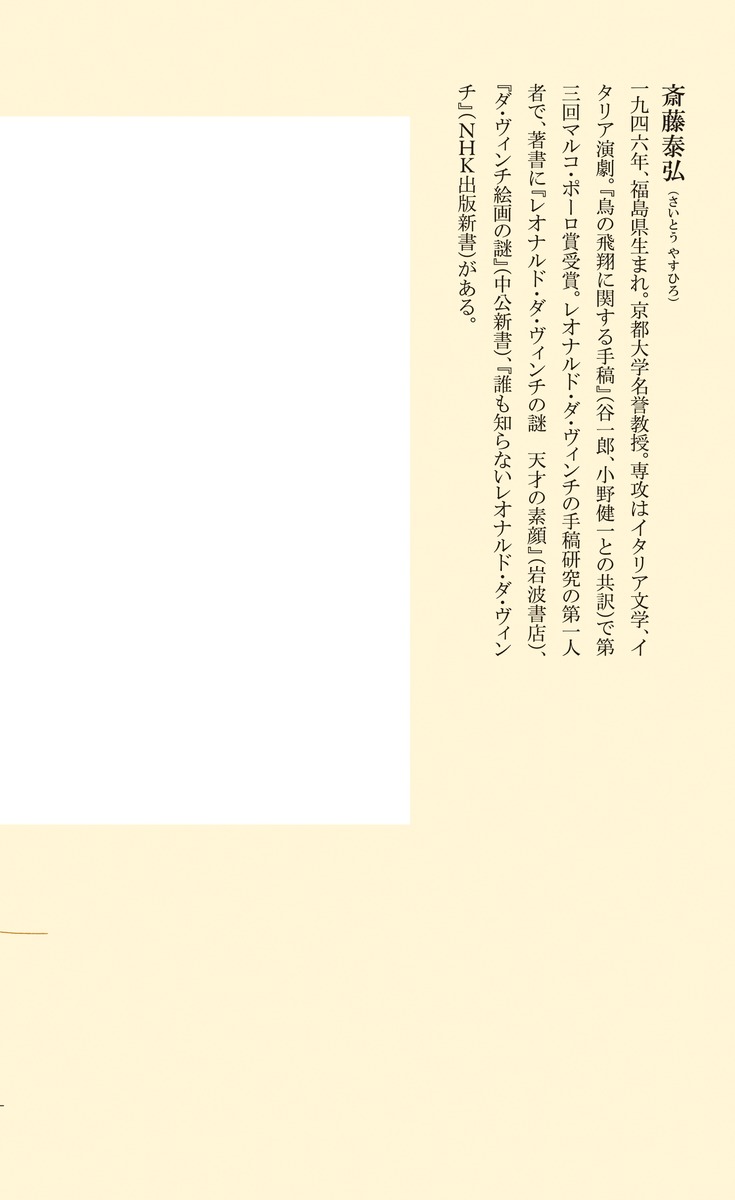 斎藤泰弘（さいとう やすひろ）

一九四六年、福島県生まれ。京都大学名誉教授。専攻はイタリア文学、イタリア演劇。『鳥の飛翔に関する手稿』（谷一郎、小野健一との共訳）で第三回マルコ・ポーロ賞受賞。レオナルド・ダ・ヴィンチの手稿研究の第一人者で、著書に『レオナルド・ダ・ヴィンチの謎 天才の素顔』（岩波書店）、『ダ・ヴィンチ絵画の謎』（中公新書）、『誰も知らないレオナルド・ダ・ヴィンチ』（NHK出版新書）がある。